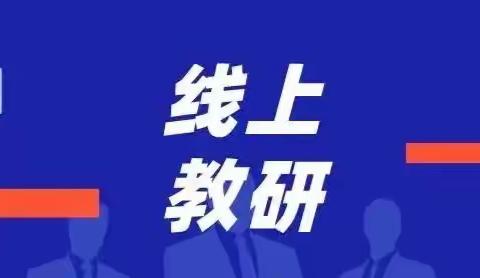 线上
教研